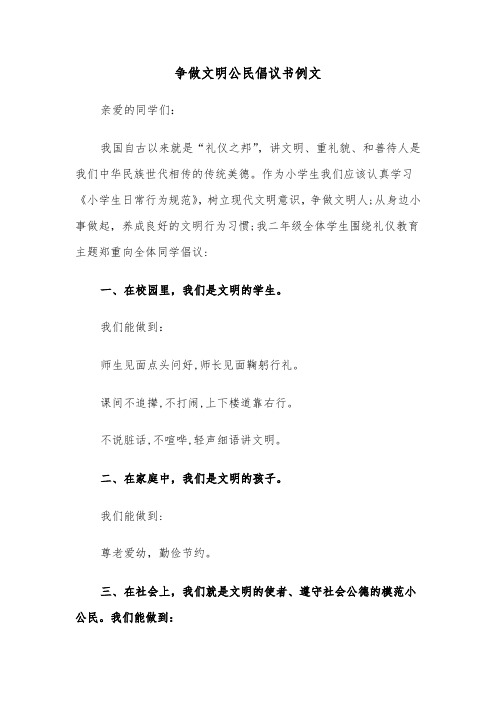 争做文明公民倡议书例文

亲爱的同学们：

我国自古以来就是“礼仪之邦”，讲文明、重礼貌、和善待人是我们中华民族世代相传的传统美德。作为小学生我们应该认真学习《小学生日常行为规范》，树立现代文明意识，争做文明人；从身边小事做起，养成良好的文明行为习惯；我二年级全体学生围绕礼仪教育主题郑重向全体同学倡议：

一、在校园里，我们是文明的学生。

我们能做到：

师生见面点头问好，师长见面鞠躬行礼。

课间不追撵，不打闹，上下楼道靠右行。

不说脏话，不喧哗，轻声细语讲文明。

二、在家庭中，我们是文明的孩子。

我们能做到：

尊老爱幼，勤俭节约。

三、在社会上，我们就是文明的使者、遵守社会公德的模范小公民。我们能做到：